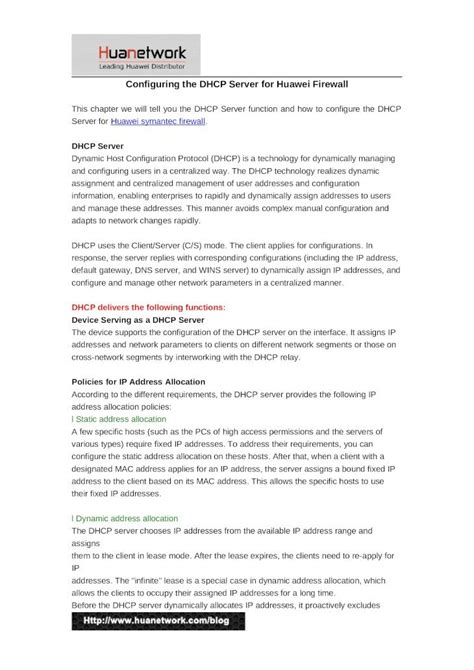 Huanetwork
Leading Huawei Distributor

Configuring the DHCP Server for Huawei Firewall

This chapter we will tell you the DHCP Server function and how to configure the DHCP Server for Huawei symantec firewall.

DHCP Server
Dynamic Host Configuration Protocol (DHCP) is a technology for dynamically managing and configuring users in a centralized way. The DHCP technology realizes dynamic assignment and centralized management of user addresses and configuration information, enabling enterprises to rapidly and dynamically assign addresses to users and manage these addresses. This manner avoids complex manual configuration and adapts to network changes rapidly.

DHCP uses the Client/Server (C/S) mode. The client applies for configurations. In response, the server replies with corresponding configurations (including the IP address, default gateway, DNS server, and WINS server) to dynamically assign IP addresses, and configure and manage other network parameters in a centralized manner.

DHCP delivers the following functions:
Device Serving as a DHCP Server
The device supports the configuration of the DHCP server on the interface. It assigns IP addresses and network parameters to clients on different network segments or those on cross-network segments by interworking with the DHCP relay.

Policies for IP Address Allocation
According to the different requirements, the DHCP server provides the following IP address allocation policies:
l Static address allocation
A few specific hosts (such as the PCs of high access permissions and the servers of various types) require fixed IP addresses. To address their requirements, you can configure the static address allocation on these hosts. After that, when a client with a designated MAC address applies for an IP address, the server assigns a bound fixed IP address to the client based on its MAC address. This allows the specific hosts to use their fixed IP addresses.

l Dynamic address allocation
The DHCP server chooses IP addresses from the available IP address range and assigns
them to the client in lease mode. After the lease expires, the clients need to re-apply for IP
addresses. The "infinite" lease is a special case in dynamic address allocation, which allows the clients to occupy their assigned IP addresses for a long time.
Before the DHCP server dynamically allocates IP addresses, it proactively excludes

Http://www.huanetwork.com/blog